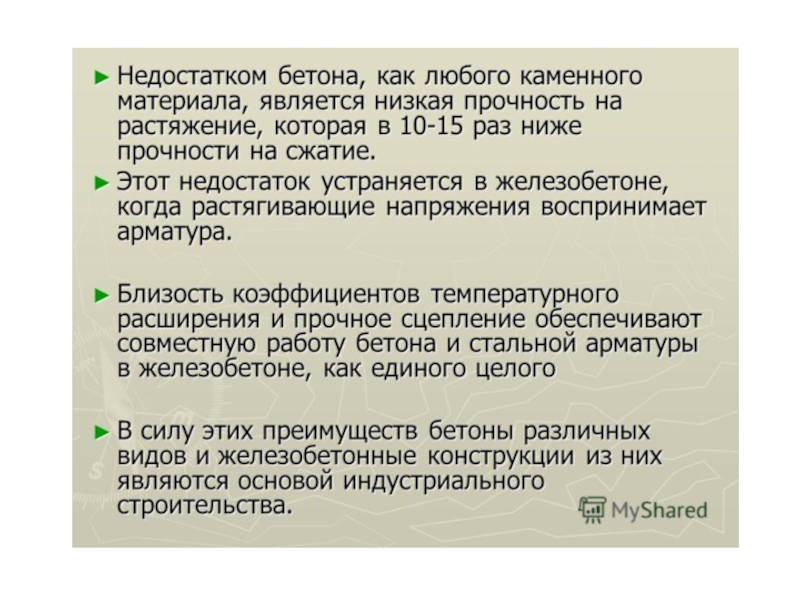 ► Недостатком бетона, как любого каменного материала, является низкая прочность на растяжение, которая в 10-15 раз ниже прочности на сжатие.

► Этот недостаток устраняется в железобетоне, когда растягивающие напряжения воспринимает арматура.

► Близость коэффициентов температурного расширения и прочное сцепление обеспечивают совместную работу бетона и стальной арматуры в железобетоне, как единого целого

► В силу этих преимуществ бетоны различных видов и железобетонные конструкции из них являются основой индустриального строительства.

MyShared